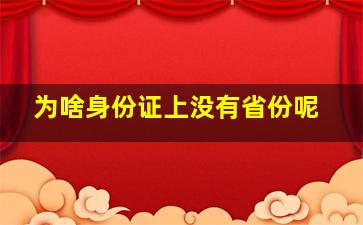 为啥身份证上没有省份呢